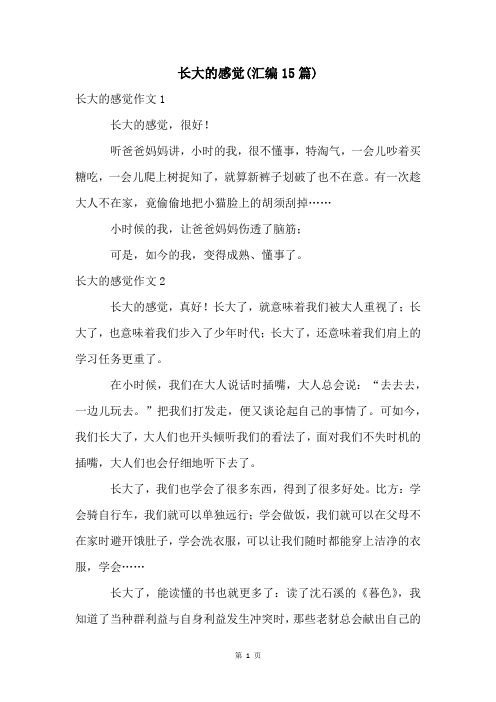 长大的感觉(汇编15篇)

长大的感觉作文1

长大的感觉，很好！

听爸爸妈妈讲，小时的我，很不懂事，特淘气，一会儿吵着买糖吃，一会儿爬上树捉知了，就算新裤子划破了也不在意。有一次趁大人不在家，竟偷偷地把小猫脸上的胡须刮掉……

小时候的我，让爸爸妈妈伤透了脑筋；

可是，如今的我，变得成熟、懂事了。

长大的感觉作文2

长大的感觉，真好！长大了，就意味着我们被大人重视了；长大了，也意味着我们步入了少年时代；长大了，还意味着我们肩上的学习任务更重了。

在小时候，我们在大人说话时插嘴，大人总会说：“去去去，一边儿玩去。”把我们打发走，便又谈论起自己的事情了。可如今，我们长大了，大人们也开头倾听我们的看法了，面对我们不失时机的插嘴，大人们也会仔细地听下去了。

长大了，我们也学会了很多东西，得到了很多好处。比方：学会骑自行车，我们就可以单独远行；学会做饭，我们就可以在父母不在家时避开饿肚子，学会洗衣服，可以让我们随时都能穿上洁净的衣服，学会……

长大了，能读懂的书也就更多了：读了沈石溪的《暮色》，我知道了当种群利益与自身利益发生冲突时，那些老豺总会献出自己的

第 1 页